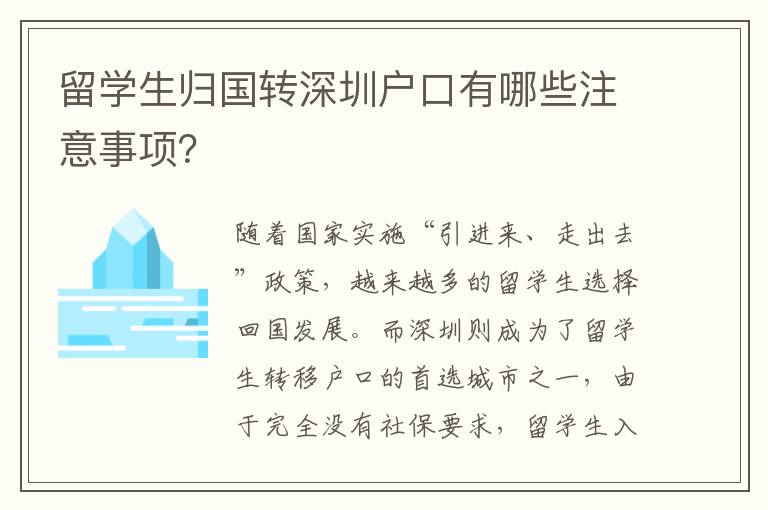 留学生归国转深圳户口有哪些注意事项?

随着国家实施“引进来、走出去”政策，越来越多的留学生选择回国发展。而深圳则成为了留学生转移户口的首选城市之一，由于完全没有社保要求，留学生入